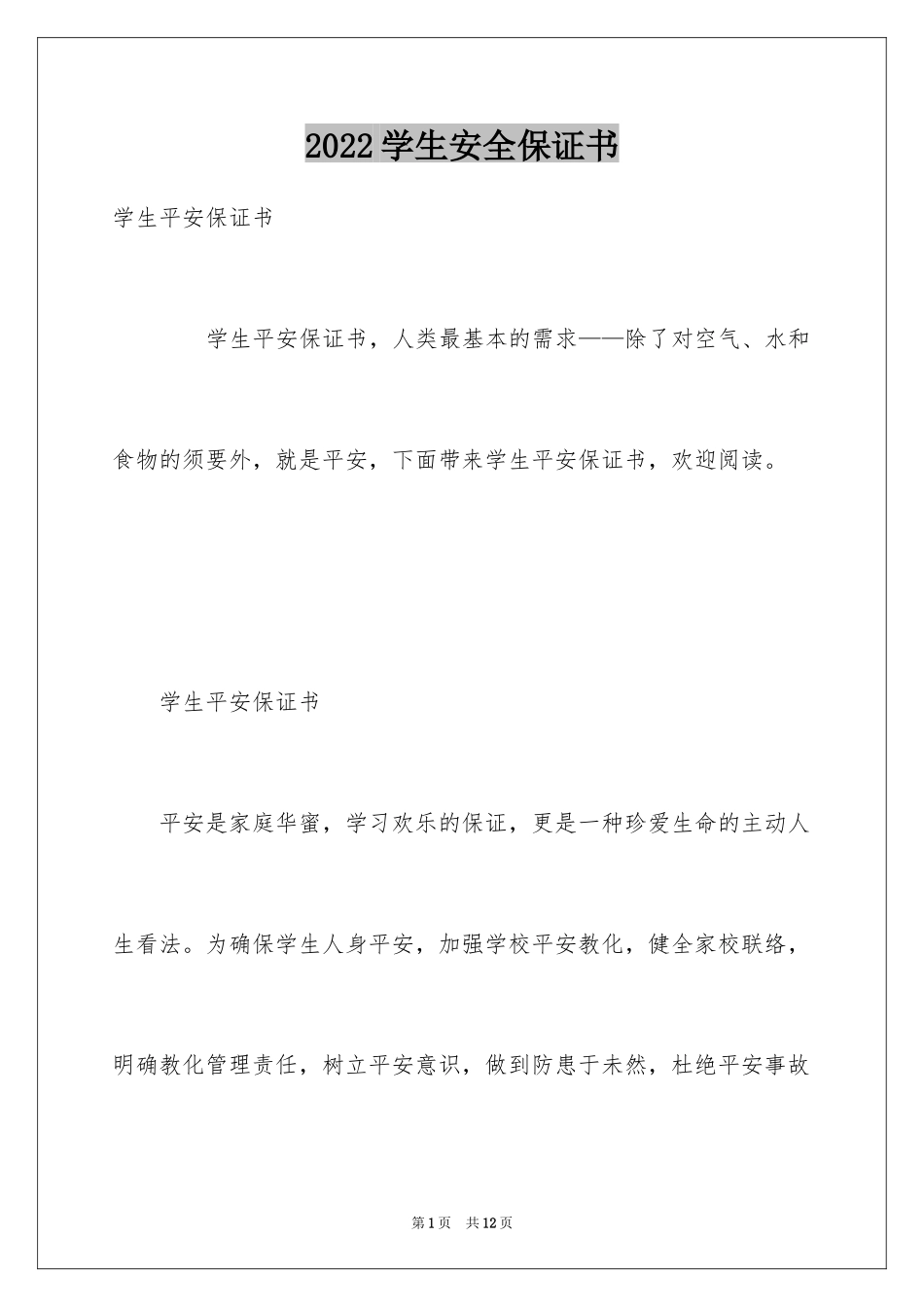 2022学生安全保证书

学生平安保证书

学生平安保证书，人类最基本的需求——除了对空气、水和食物的须要外，就是平安，下面带来学生平安保证书，欢迎阅读。

学生平安保证书

平安是家庭华蜜，学习欢乐的保证，更是一种珍爱生命的主动人生看法。为确保学生人身平安，加强学校平安教化，健全家校联络，明确教化管理责任，树立平安意识，做到防患于未然，杜绝平安事故

第1页 共12页